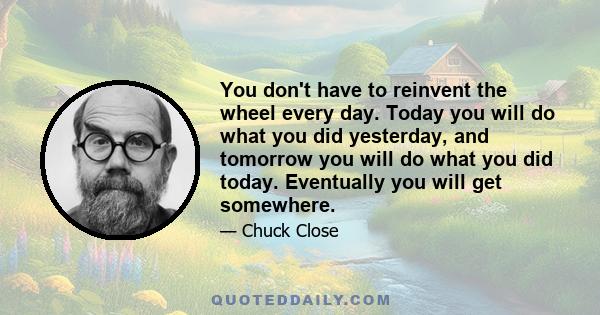 You don't have to reinvent the wheel every day. Today you will do what you did yesterday, and tomorrow you will do what you did today. Eventually you will get somewhere.

— Chuck Close

QUOTEDDAILY.COM